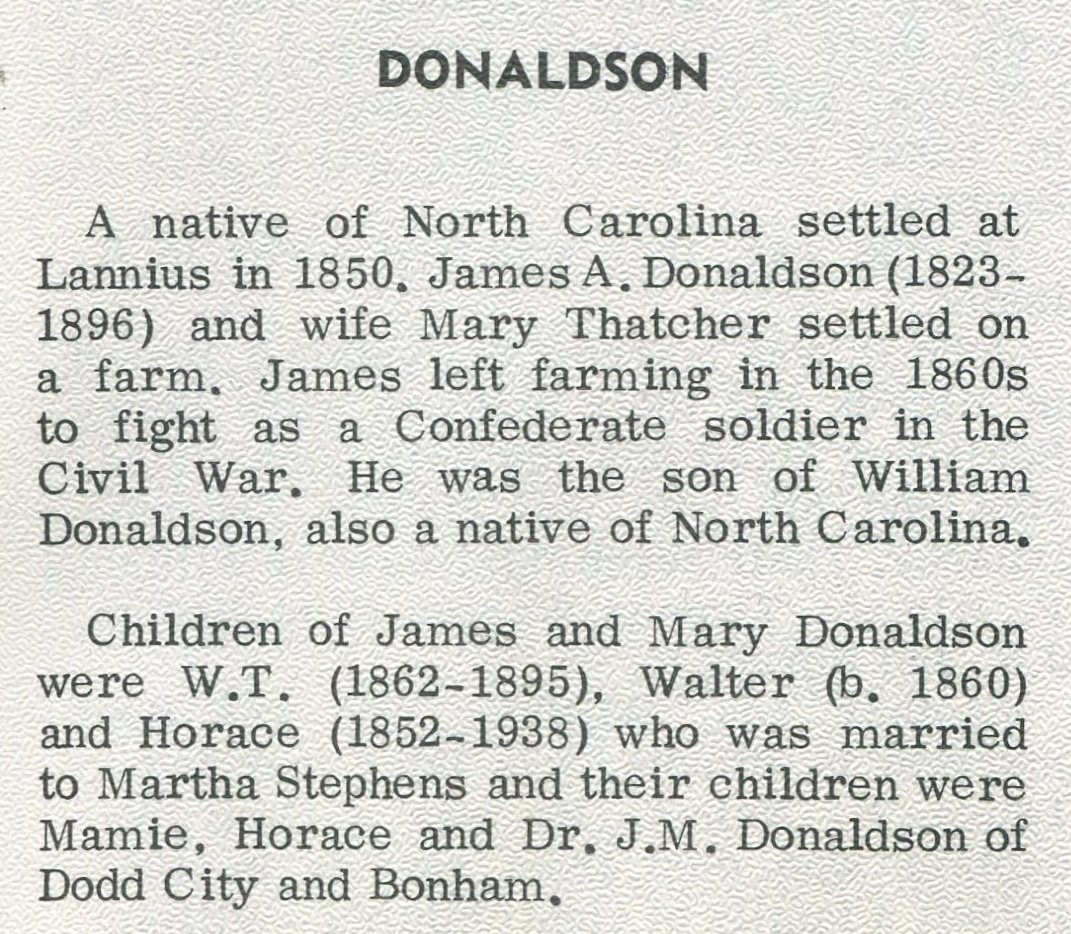 DONALDSON

A native of North Carolina settled at Lannius in 1850. James A. Donaldson (1823-1896) and wife Mary Thatcher settled on a farm. James left farming in the 1860s to fight as a Confederate soldier in the Civil War. He was the son of William Donaldson, also a native of North Carolina.

Children of James and Mary Donaldson were W.T. (1862-1895), Walter (b. 1860) and Horace (1852-1938) who was married to Martha Stephens and their children were Mamie, Horace and Dr. J.M. Donaldson of Dodd City and Bonham.